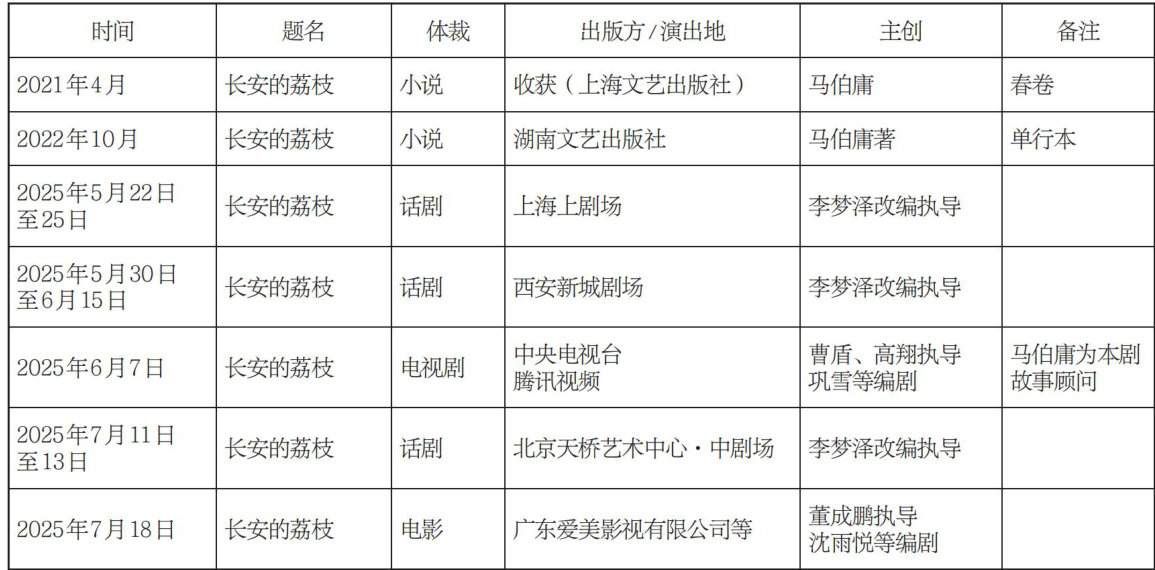 | 时间 | 题名 | 体裁 | 出版方/演出地 | 主创 | 备注 |
|---|---|---|---|---|---|
| 2021年4月 | 长安的荔枝 | 小说 | 收获（上海文艺出版社） | 马伯庸 | 春卷 |
| 2022年10月 | 长安的荔枝 | 小说 | 湖南文艺出版社 | 马伯庸著 | 单行本 |
| 2025年5月22日至25日 | 长安的荔枝 | 话剧 | 上海上剧场 | 李梦泽改编执导 | |
| 2025年5月30日至6月15日 | 长安的荔枝 | 话剧 | 西安新城剧场 | 李梦泽改编执导 | |
| 2025年6月7日 | 长安的荔枝 | 电视剧 | 中央电视台 腾讯视频 | 曹盾、高翔执导 巩雪等编剧 | 马伯庸为本剧故事顾问 |
| 2025年7月11日至13日 | 长安的荔枝 | 话剧 | 北京天桥艺术中心·中剧场 | 李梦泽改编执导 | |
| 2025年7月18日 | 长安的荔枝 | 电影 | 广东爱美影视有限公司等 | 董成鹏执导 沈雨悦等编剧 | |